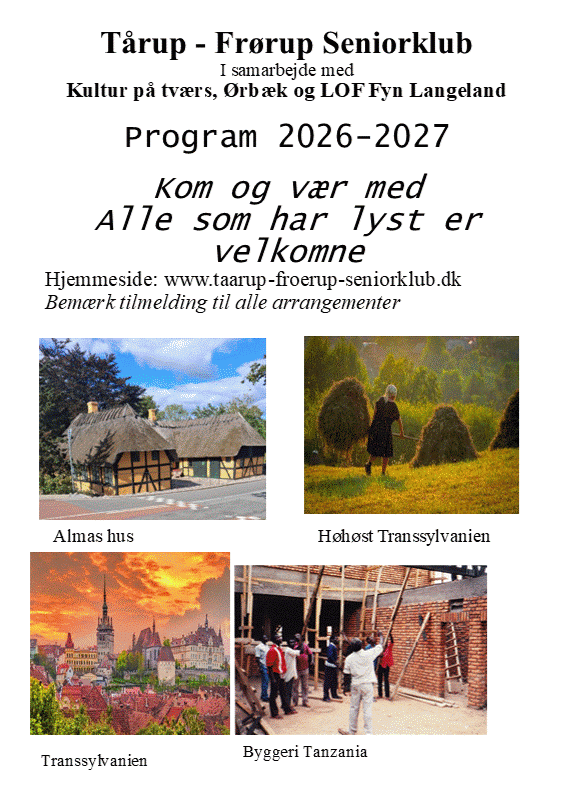 Tårup - Frørup Seniorklub
I samarbejde med
Kultur på tværs, Ørbæk og LOF Fyn Langeland

Program 2026-2027

Kom og vær med
Alle som har lyst er velkomne

Hjemmeside: www.taarup-froerup-seniorklub.dk
Bemærk tilmelding til alle arrangementer

Almas hus

Høhøst Transsylvanien

Transsylvanien

Byggeri Tanzania